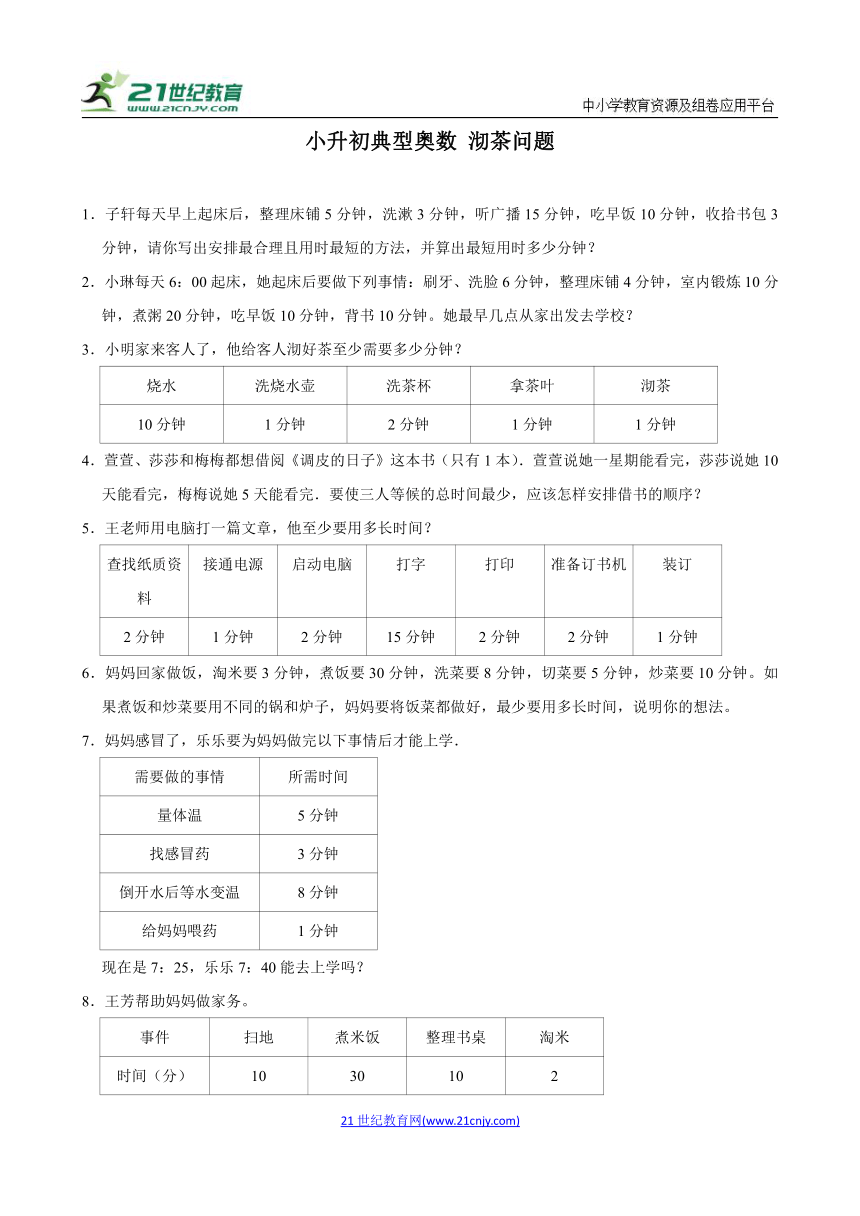 21世纪教育
www.21cnjy.com

中小学教育资源及组卷应用平台

小升初典型奥数 沏茶问题

1．子轩每天早上起床后，整理床铺 5 分钟，洗漱 3 分钟，听广播 15 分钟，吃早饭 10 分钟，收拾书包 3 分钟，请你写出安排最合理且用时最短的方法，并算出最短用时多少分钟？

2．小琳每天 6：00 起床，她起床后要做下列事情：刷牙、洗脸 6 分钟，整理床铺 4 分钟，室内锻炼 10 分钟，煮粥 20 分钟，吃早饭 10 分钟，背书 10 分钟。她最早几点从家出发去学校？

3．小明家来客人了，他给客人沏好茶至少需要多少分钟？

| 烧水 | 洗烧水壶 | 洗茶杯 | 拿茶叶 | 沏茶 |
|---|---|---|---|---|
| 10 分钟 | 1 分钟 | 2 分钟 | 1 分钟 | 1 分钟 |

4．萱萱、莎莎和梅梅都想借阅《调皮的日子》这本书（只有 1 本）．萱萱说她一星期能看完，莎莎说她 10 天能看完，梅梅说她 5 天能看完．要使三人等候的总时间最少，应该怎样安排借书的顺序？

5．王老师用电脑打一篇文章，他至少要用多长时间？

| 查找纸质资料 | 接通电源 | 启动电脑 | 打字 | 打印 | 准备订书机 | 装订 |
|---|---|---|---|---|---|---|
| 2 分钟 | 1 分钟 | 2 分钟 | 15 分钟 | 2 分钟 | 2 分钟 | 1 分钟 |

6．妈妈回家做饭，淘米要 3 分钟，煮饭要 30 分钟，洗菜要 8 分钟，切菜要 5 分钟，炒菜要 10 分钟。如果煮饭和炒菜要用不同的锅和炉子，妈妈要将饭菜都做好，最少要用多长时间，说明你的想法。

7．妈妈感冒了，乐乐要为妈妈做完以下事情后才能上学．

| 需要做的事情 | 所需时间 |
|---|---|
| 量体温 | 5 分钟 |
| 找感冒药 | 3 分钟 |
| 倒开水后等水变温 | 8 分钟 |
| 给妈妈喂药 | 1 分钟 |

现在是 7：25，乐乐 7：40 能去上学吗？

8．王芳帮助妈妈做家务。

| 事件 | 扫地 | 煮米饭 | 整理书桌 | 淘米 |
|---|---|---|---|---|
| 时间（分） | 10 | 30 | 10 | 2 |

21 世纪教育网(www.21cnjy.com)